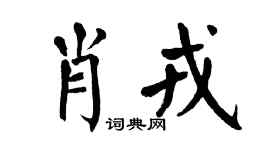 肖戎

词典网